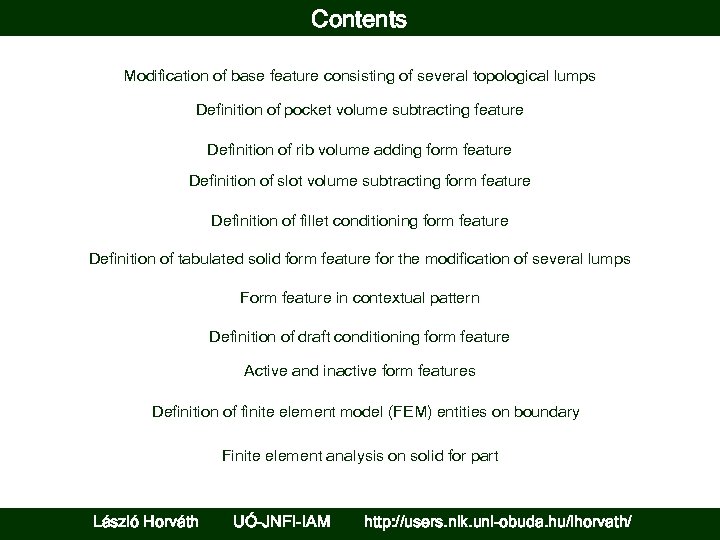 Contents

Modification of base feature consisting of several topological lumps

Definition of pocket volume subtracting feature

Definition of rib volume adding form feature

Definition of slot volume subtracting form feature

Definition of fillet conditioning form feature

Definition of tabulated solid form feature for the modification of several lumps

Form feature in contextual pattern

Definition of draft conditioning form feature

Active and inactive form features

Definition of finite element model (FEM) entities on boundary

Finite element analysis on solid for part

László Horváth UÓ-JNFI-IAM http://users.nik.uni-obuda.hu/lhorvath/